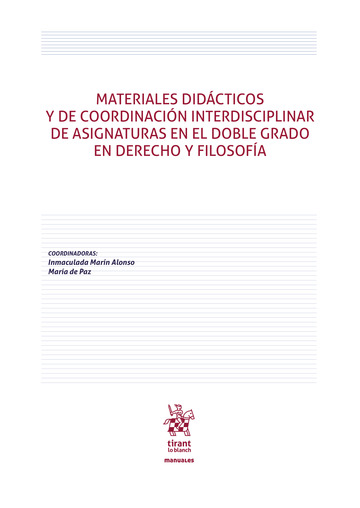 MATERIALES DIDÁCTICOS Y DE COORDINACIÓN INTERDISCIPLINAR DE ASIGNATURAS EN EL DOBLE GRADO EN DERECHO Y FILOSOFÍA

COORDINADORAS:
Inmaculada Marín Alonso
María de Paz

tirant lo blanch

manuales